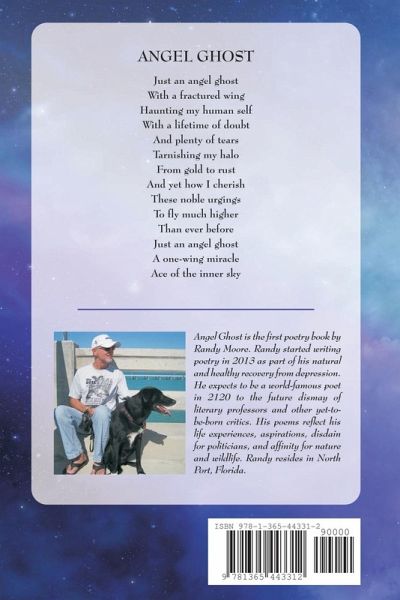 ANGEL GHOST

Just an angel ghost
With a fractured wing
Haunting my human self
With a lifetime of doubt
And plenty of tears
Tarnishing my halo
From gold to rust
And yet how I cherish
These noble urgings
To fly much higher
Than ever before
Just an angel ghost
A one-wing miracle
Ace of the inner sky

Angel Ghost is the first poetry book by Randy Moore. Randy started writing poetry in 2013 as part of his natural and healthy recovery from depression. He expects to be a world-famous poet in 2120 to the future dismay of literary professors and other yet-to-be-born critics. His poems reflect his life experiences, aspirations, disdain for politicians, and affinity for nature and wildlife. Randy resides in North Port, Florida.

ISBN 978-1-365-44331-2
90000
9 781365 443312